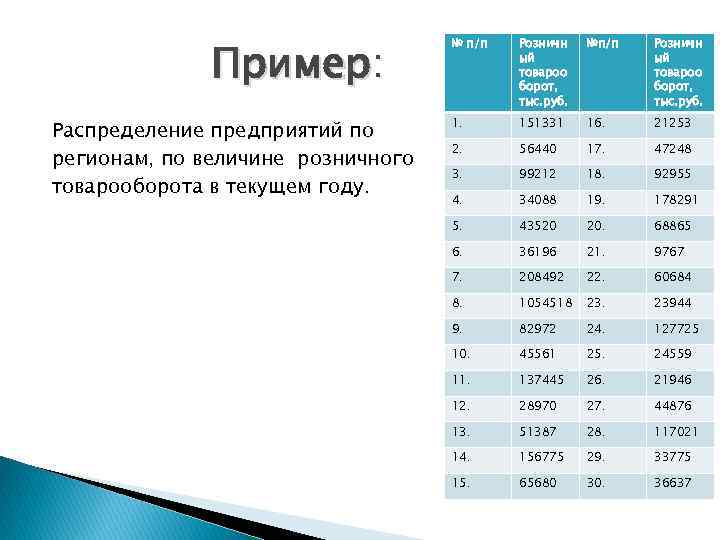 Пример:

Распределение предприятий по регионам, по величине розничного товарооборота в текущем году.

| № п/п | Розничный товарооборот, тыс.руб. | №п/п | Розничный товарооборот, тыс.руб. |
|---|---|---|---|
| 1. | 151331 | 16. | 21253 |
| 2. | 56440 | 17. | 47248 |
| 3. | 99212 | 18. | 92955 |
| 4. | 34088 | 19. | 178291 |
| 5. | 43520 | 20. | 68865 |
| 6. | 36196 | 21. | 9767 |
| 7. | 208492 | 22. | 60684 |
| 8. | 1054518 | 23. | 23944 |
| 9. | 82972 | 24. | 127725 |
| 10. | 45561 | 25. | 24559 |
| 11. | 137445 | 26. | 21946 |
| 12. | 28970 | 27. | 44876 |
| 13. | 51387 | 28. | 117021 |
| 14. | 156775 | 29. | 33775 |
| 15. | 65680 | 30. | 36637 |